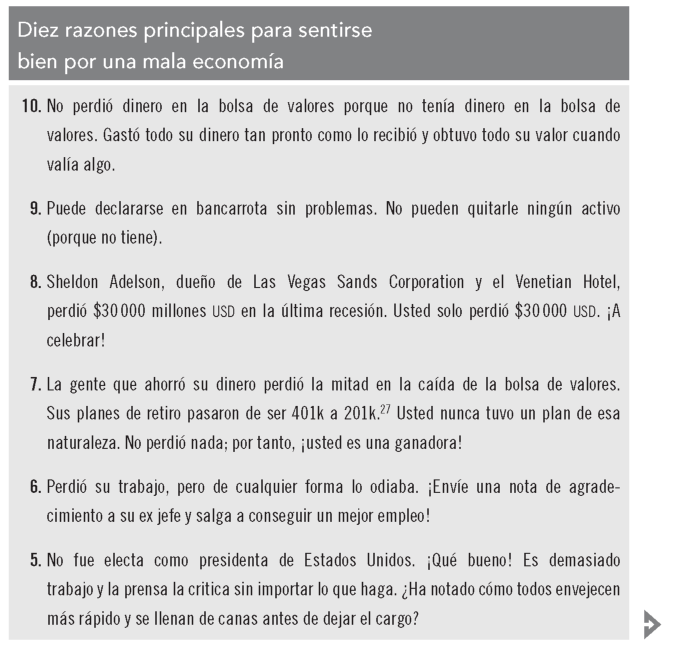 Diez razones principales para sentirse bien por una mala economía

10. No perdió dinero en la bolsa de valores porque no tenía dinero en la bolsa de valores. Gastó todo su dinero tan pronto como lo recibió y obtuvo todo su valor cuando valía algo.

9. Puede declararse en bancarrota sin problemas. No pueden quitarle ningún activo (porque no tiene).

8. Sheldon Adelson, dueño de Las Vegas Sands Corporation y el Venetian Hotel, perdió \$30 000 millones USD en la última recesión. Usted solo perdió \$30 000 USD. ¡A celebrar!

7. La gente que ahorró su dinero perdió la mitad en la caída de la bolsa de valores. Sus planes de retiro pasaron de ser 401k a 201k.$^{27}$ Usted nunca tuvo un plan de esa naturaleza. No perdió nada; por tanto, ¡usted es una ganadora!

6. Perdió su trabajo, pero de cualquier forma lo odiaba. ¡Envíe una nota de agradecimiento a su ex jefe y salga a conseguir un mejor empleo!

5. No fue electa como presidenta de Estados Unidos. ¡Qué bueno! Es demasiado trabajo y la prensa la critica sin importar lo que haga. ¿Ha notado cómo todos envejecen más rápido y se llenan de canas antes de dejar el cargo?